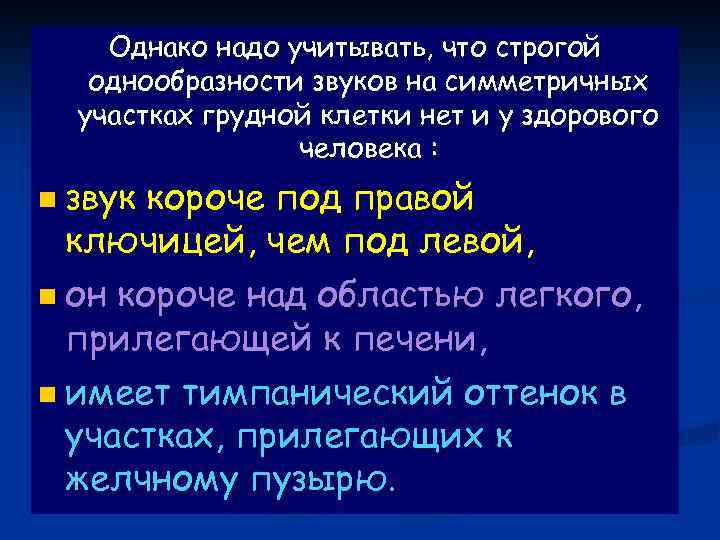 Однако надо учитывать, что строгой однообразности звуков на симметричных участках грудной клетки нет и у здорового человека :

звук короче под правой ключицей, чем под левой,

он короче над областью легкого, прилегающей к печени,

имеет тимпанический оттенок в участках, прилегающих к желчному пузырю.